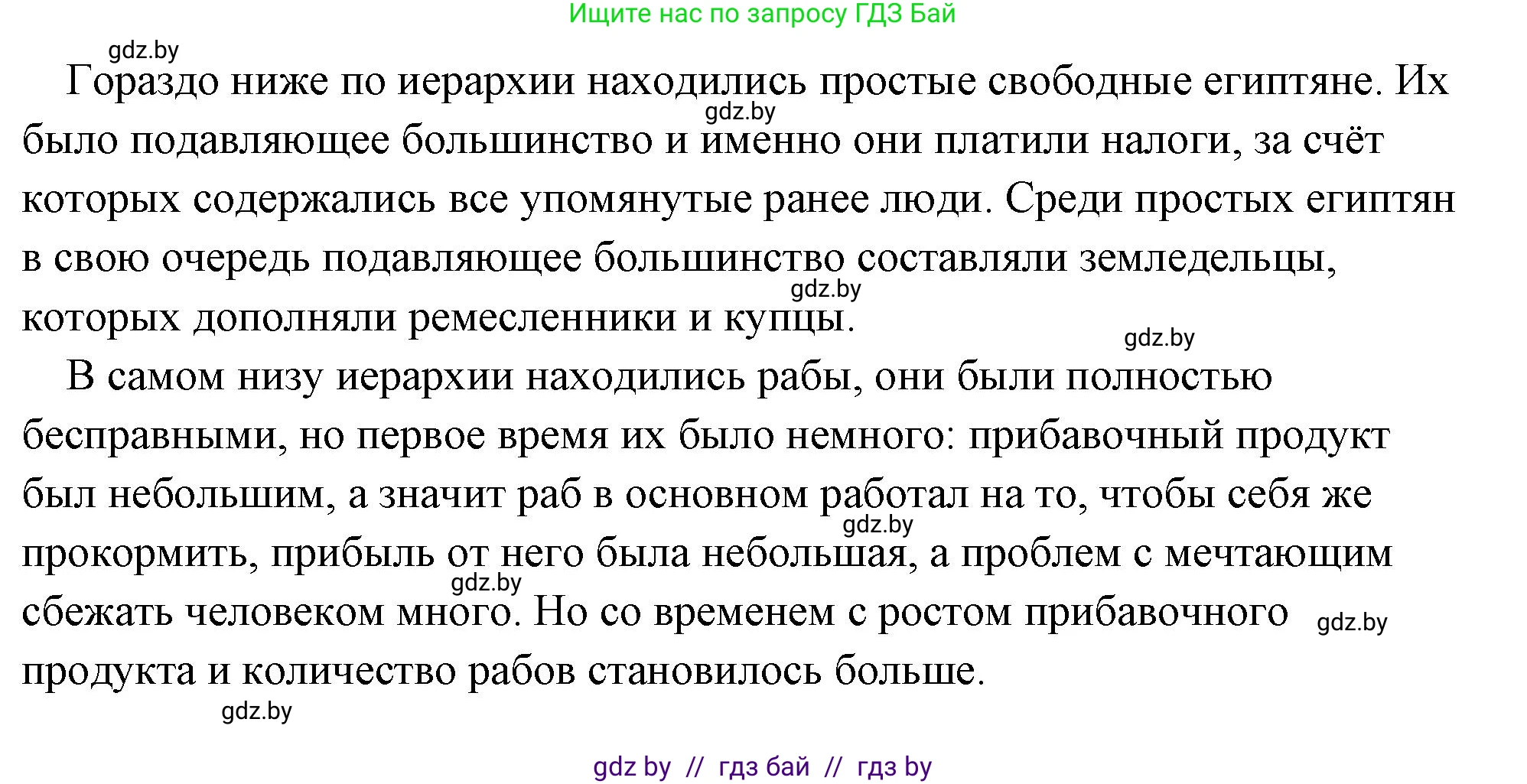 Ищите нас по запросу ГДЗ Бай

gdz.by

Гораздо ниже по иерархии находились простые свободные египтяне. Их было подавляющее большинство и именно они платили налоги, за счёт которых содержались все упомянутые ранее люди. Среди простых египтян в свою очередь подавляющее большинство составляли земледельцы, которых дополняли ремесленники и купцы.

gdz.by

gdz.by

gdz.by

В самом низу иерархии находились рабы, они были полностью бесправными, но первое время их было немного: прибавочный продукт был небольшим, а значит раб в основном работал на то, чтобы себя же прокормить, прибыль от него была небольшая, а проблем с мечтающим сбежать человеком много. Но со временем с ростом прибавочного продукта и количество рабов становилось больше.

gdz.by

gdz.by

gdz.by

gdz.by

gdz by // гдз бай // гдз by